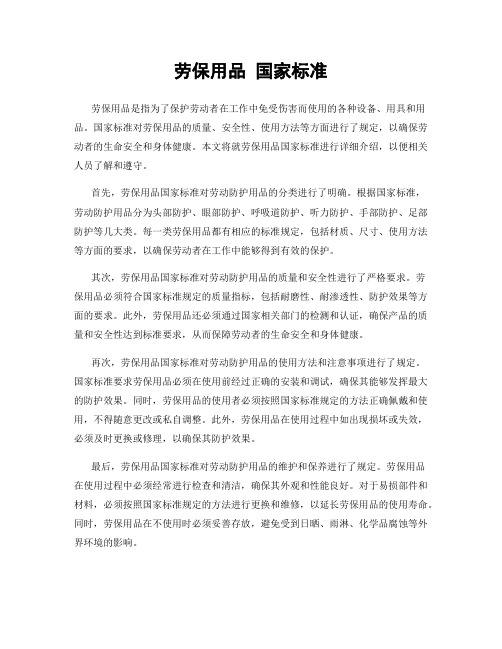 劳保用品 国家标准

劳保用品是指为了保护劳动者在工作中免受伤害而使用的各种设备、用具和用品。国家标准对劳保用品的质量、安全性、使用方法等方面进行了规定，以确保劳动者的生命安全和身体健康。本文将就劳保用品国家标准进行详细介绍，以便相关人员了解和遵守。

首先，劳保用品国家标准对劳动防护用品的分类进行了明确。根据国家标准，劳动防护用品分为头部防护、眼部防护、呼吸道防护、听力防护、手部防护、足部防护等几大类。每一类劳保用品都有相应的标准规定，包括材质、尺寸、使用方法等方面的要求，以确保劳动者在工作中能够得到有效的保护。

其次，劳保用品国家标准对劳动防护用品的质量和安全性进行了严格要求。劳保用品必须符合国家标准规定的质量指标，包括耐磨性、耐渗透性、防护效果等方面的要求。此外，劳保用品还必须通过国家相关部门的检测和认证，确保产品的质量和安全性达到标准要求，从而保障劳动者的生命安全和身体健康。

再次，劳保用品国家标准对劳动防护用品的使用方法和注意事项进行了规定。国家标准要求劳保用品必须在使用前经过正确的安装和调试，确保其能够发挥最大的防护效果。同时，劳保用品的使用者必须按照国家标准规定的方法正确佩戴和使用，不得随意更改或私自调整。此外，劳保用品在使用过程中如出现损坏或失效，必须及时更换或修理，以确保其防护效果。

最后，劳保用品国家标准对劳动防护用品的维护和保养进行了规定。劳保用品在使用过程中必须经常进行检查和清洁，确保其外观和性能良好。对于易损部件和材料，必须按照国家标准规定的方法进行更换和维修，以延长劳保用品的使用寿命。同时，劳保用品在不使用时必须妥善存放，避免受到日晒、雨淋、化学品腐蚀等外界环境的影响。